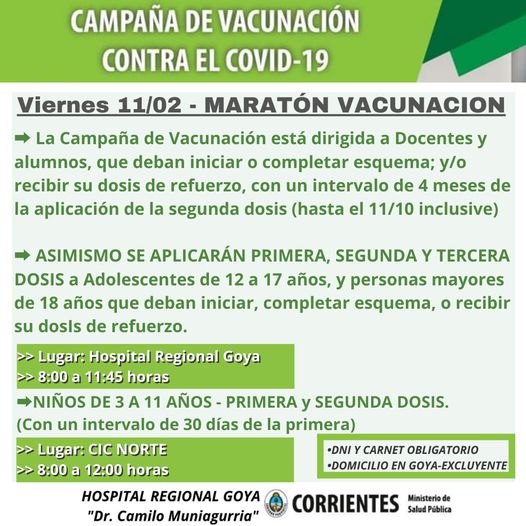 CAMPAÑA DE VACUNACIÓN CONTRA EL COVID-19

Viernes 11/02 - MARATÓN VACUNACION

➡ La Campaña de Vacunación está dirigida a Docentes y alumnos, que deban iniciar o completar esquema; y/o recibir su dosis de refuerzo, con un intervalo de 4 meses de la aplicación de la segunda dosis (hasta el 11/10 inclusive)

➡ ASIMISMO SE APLICARÁN PRIMERA, SEGUNDA Y TERCERA DOSIS a Adolescentes de 12 a 17 años, y personas mayores de 18 años que deban iniciar, completar esquema, o recibir su dosIs de refuerzo.

>> Lugar: Hospital Regional Goya
>> 8:00 a 11:45 horas

➡NIÑOS DE 3 A 11 AÑOS - PRIMERA y SEGUNDA DOSIS.
(Con un intervalo de 30 días de la primera)

>> Lugar: CIC NORTE
>> 8:00 a 12:00 horas

•DNI Y CARNET OBLIGATORIO
•DOMICILIO EN GOYA-EXCLUYENTE

HOSPITAL REGIONAL GOYA
"Dr. Camilo Muniagurria"

CORRIENTES Ministerio de Salud Pública